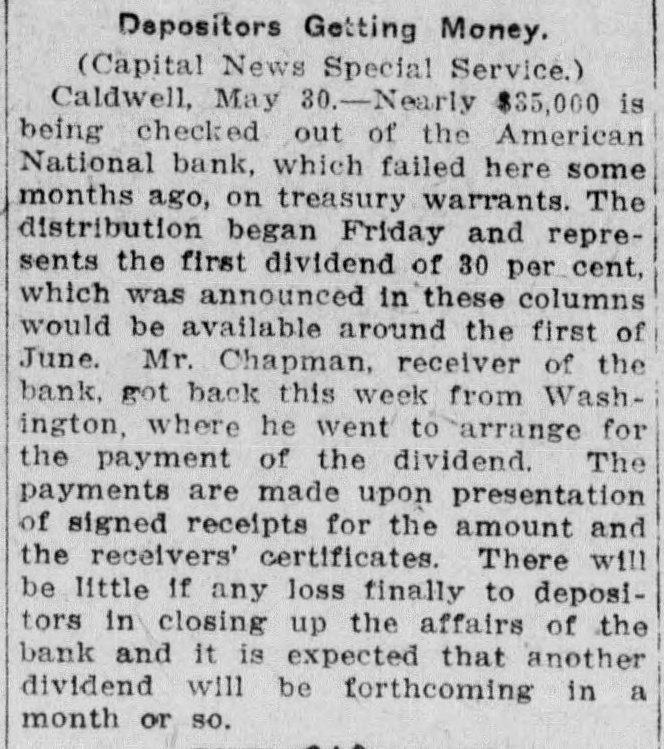 Depositors Getting Money.

(Capital News Special Service.)

Caldwell, May 30.—Nearly $35,000 is being checked out of the American National bank, which failed here some months ago, on treasury warrants. The distribution began Friday and represents the first dividend of 30 per cent, which was announced in these columns would be available around the first of June. Mr. Chapman, receiver of the bank, got back this week from Washington, where he went to arrange for the payment of the dividend. The payments are made upon presentation of signed receipts for the amount and the receivers' certificates. There will be little if any loss finally to depositors in closing up the affairs of the bank and it is expected that another dividend will be forthcoming in a month or so.